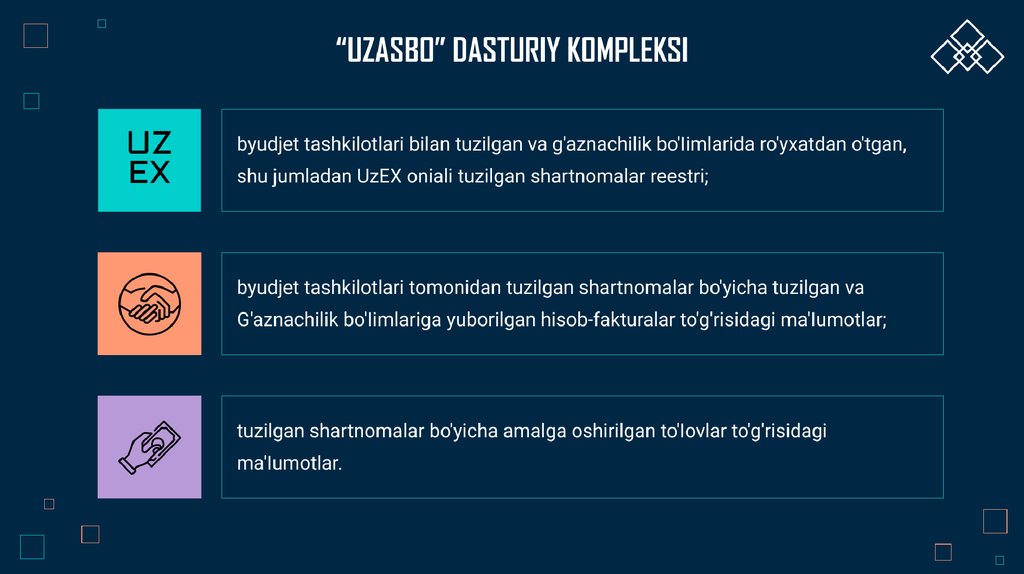 “UZASBO” DASTURIY KOMPLEKSI

UZ
EX

byudjet tashkilotlari bilan tuzilgan va g'aznachilik bo'limlarida ro'yxatdan o'tgan, shu jumladan UzEX oniali tuzilgan shartnomalar reestri;

byudjet tashkilotlari tomonidan tuzilgan shartnomalar bo'yicha tuzilgan va G'aznachilik bo'limlariga yuborilgan hisob-fakturalar to'g'risidagi ma'lumotlar;

tuzilgan shartnomalar bo'yicha amalga oshirilgan to'lovlar to'g'risidagi ma'lumotlar.